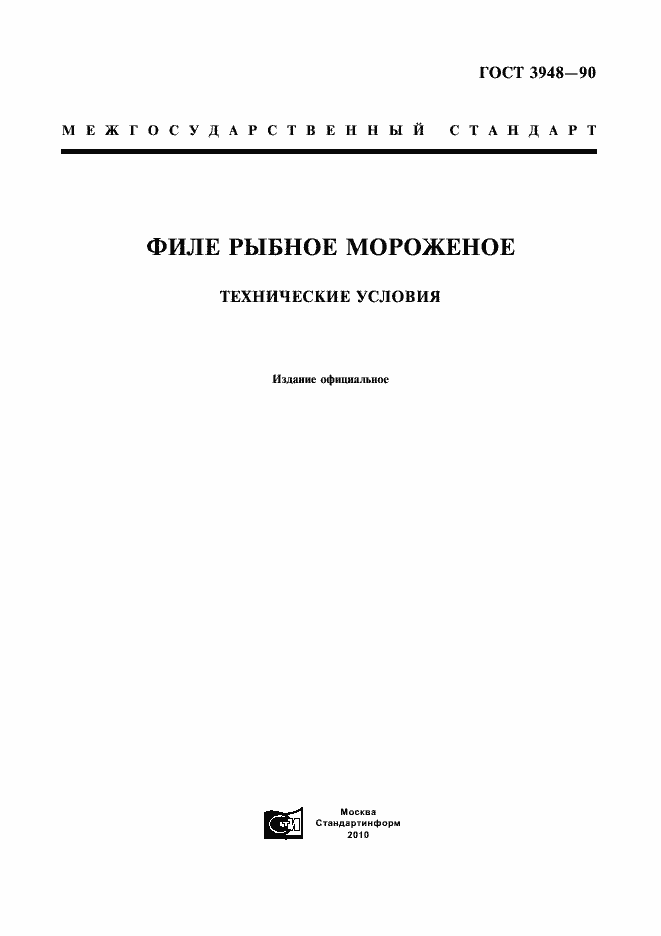 ГОСТ 3948—90

МЕЖГОСУДАРСТВЕННЫЙ СТАНДАРТ

ФИЛЕ РЫБНОЕ МОРОЖЕНОЕ

ТЕХНИЧЕСКИЕ УСЛОВИЯ

Издание официальное

Москва
Стандартинформ
2010